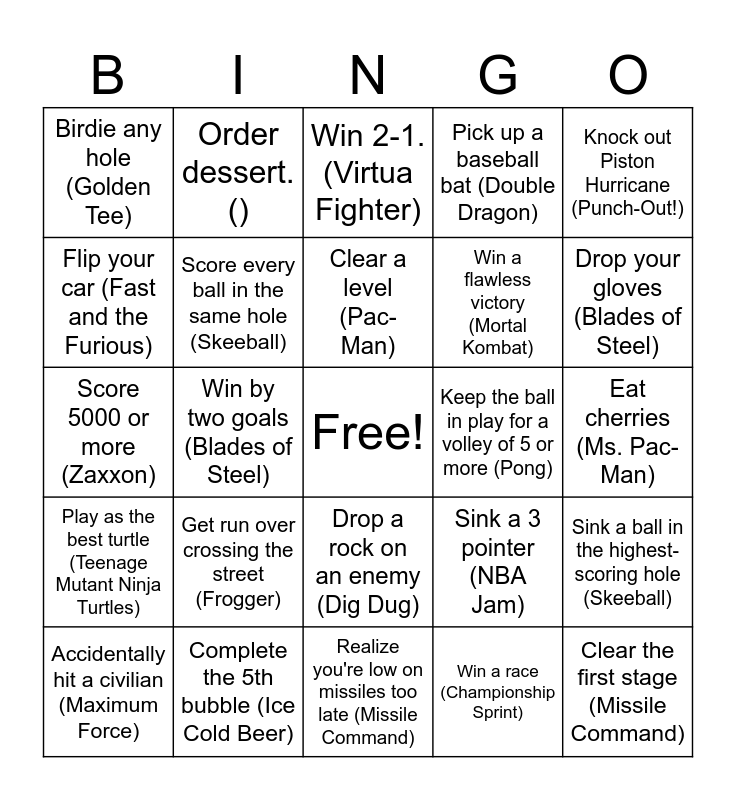 | B | I | N | G | O |
|---|---|---|---|---|
| Birdie any hole (Golden Tee) | Order dessert. () | Win 2-1. (Virtua Fighter) | Pick up a baseball bat (Double Dragon) | Knock out Piston Hurricane (Punch-Out!) |
| Flip your car (Fast and the Furious) | Score every ball in the same hole (Skeeball) | Clear a level (Pac-Man) | Win a flawless victory (Mortal Kombat) | Drop your gloves (Blades of Steel) |
| Score 5000 or more (Zaxxon) | Win by two goals (Blades of Steel) | Free! | Keep the ball in play for a volley of 5 or more (Pong) | Eat cherries (Ms. Pac-Man) |
| Play as the best turtle (Teenage Mutant Ninja Turtles) | Get run over crossing the street (Frogger) | Drop a rock on an enemy (Dig Dug) | Sink a 3 pointer (NBA Jam) | Sink a ball in the highest-scoring hole (Skeeball) |
| Accidentally hit a civilian (Maximum Force) | Complete the 5th bubble (Ice Cold Beer) | Realize you're low on missiles too late (Missile Command) | Win a race (Championship Sprint) | Clear the first stage (Missile Command) |